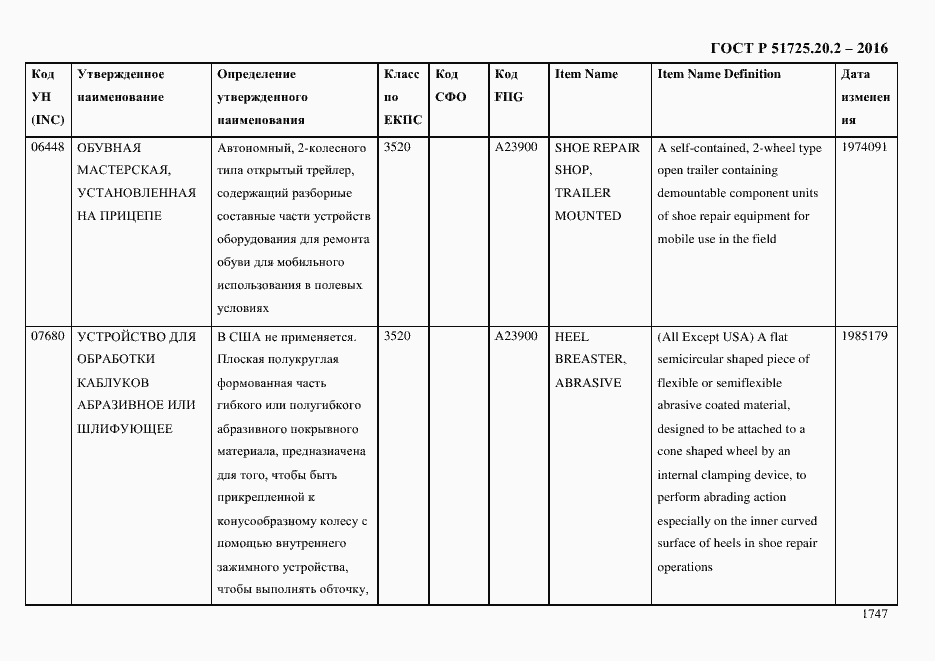 ГОСТ Р 51725.20.2 – 2016

| Код УН (INC) | Утвержденное наименование | Определение утвержденного наименования | Класс по ЕКПС | Код СФО | Код FIIG | Item Name | Item Name Definition | Дата изменения |
|---|---|---|---|---|---|---|---|---|
| 06448 | ОБУВНАЯ МАСТЕРСКАЯ, УСТАНОВЛЕННАЯ НА ПРИЦЕПЕ | Автономный, 2-колесного типа открытый трейлер, содержащий разборные составные части устройств оборудования для ремонта обуви для мобильного использования в полевых условиях | 3520 | | A23900 | SHOE REPAIR SHOP, TRAILER MOUNTED | A self-contained, 2-wheel type open trailer containing demountable component units of shoe repair equipment for mobile use in the field | 1974091 |
| 07680 | УСТРОЙСТВО ДЛЯ ОБРАБОТКИ КАБЛУКОВ АБРАЗИВНОЕ ИЛИ ШЛИФУЮЩЕЕ | В США не применяется. Плоская полукруглая формованная часть гибкого или полугибкого абразивного покрывного материала, предназначена для того, чтобы быть прикрепленной к конусообразному колесу с помощью внутреннего зажимного устройства, чтобы выполнять обточку, | 3520 | | A23900 | HEEL BREASTER, ABRASIVE | (All Except USA) A flat semicircular shaped piece of flexible or semiflexible abrasive coated material, designed to be attached to a cone shaped wheel by an internal clamping device, to perform abrading action especially on the inner curved surface of heels in shoe repair operations | 1985179 |

1747